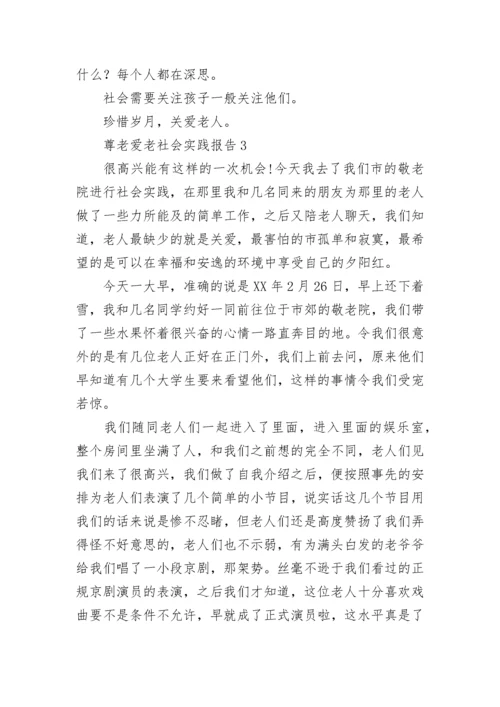 什么？每个人都在深思。

社会需要关注孩子一般关注他们。

珍惜岁月，关爱老人。

尊老爱老社会实践报告 3

很高兴能有这样的一次机会!今天我去了我们市的敬老院进行社会实践，在那里我和几名同来的朋友为那里的老人做了一些力所能及的简单工作，之后又陪老人聊天，我们知道，老人最缺少的就是关爱，最害怕的市孤单和寂寞，最希望的是可以在幸福和安逸的环境中享受自己的夕阳红。

今天一大早，准确的说是 XX 年 2 月 26 日，早上还下着雪，我和几名同学约好一同前往位于市郊的敬老院，我们带了一些水果怀着很兴奋的心情一路直奔目的地。令我们很意外的是有几位老人正好在正门外，我们上前去问，原来他们早知道有几个大学生要来看望他们，这样的事情令我们受宠若惊。

我们随同老人们一起进入了里面，进入里面的娱乐室，整个房间里坐满了人，和我们之前想的完全不同，老人们见我们来了很高兴，我们做了自我介绍之后，便按照事先的安排为老人们表演了几个简单的小节目，说实话这几个节目用我们的话来说是惨不忍睹，但老人们还是高度赞扬了我们弄得怪不好意思的，老人们也不示弱，有为满头白发的老爷爷给我们唱了一小段京剧，那架势。丝毫不逊于我们看过的正规京剧演员的表演，之后我们才知道，这位老人十分喜欢戏曲要不是条件不允许，早就成了正式演员啦，这水平真是了